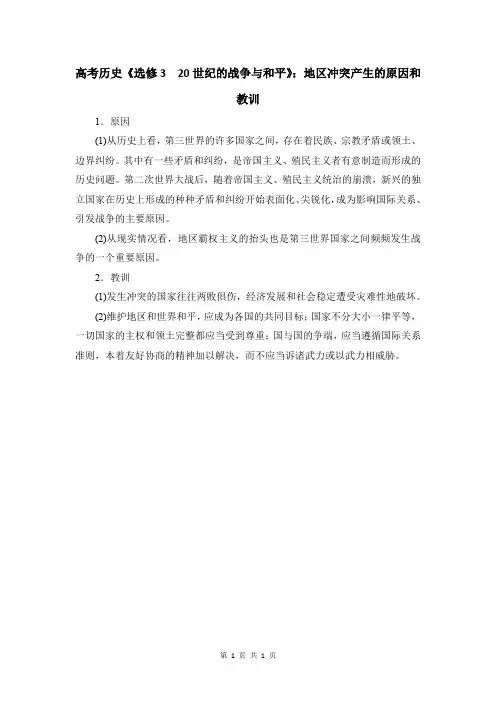 高考历史《选修3　20世纪的战争与和平》：地区冲突产生的原因和教训

1．原因

(1)从历史上看，第三世界的许多国家之间，存在着民族、宗教矛盾或领土、边界纠纷。其中有一些矛盾和纠纷，是帝国主义、殖民主义者有意制造而形成的历史问题。第二次世界大战后，随着帝国主义、殖民主义统治的崩溃，新兴的独立国家在历史上形成的种种矛盾和纠纷开始表面化、尖锐化，成为影响国际关系、引发战争的主要原因。

(2)从现实情况看，地区霸权主义的抬头也是第三世界国家之间频频发生战争的一个重要原因。

2．教训

(1)发生冲突的国家往往两败俱伤，经济发展和社会稳定遭受灾难性地破坏。

(2)维护地区和世界和平，应成为各国的共同目标；国家不分大小一律平等，一切国家的主权和领土完整都应当受到尊重；国与国的争端，应当遵循国际关系准则，本着友好协商的精神加以解决，而不应当诉诸武力或以武力相威胁。

第 1 页 共 1 页